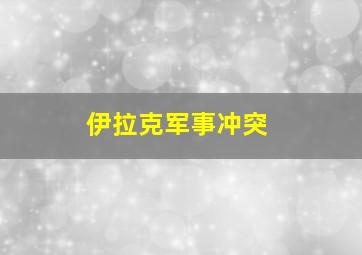 伊拉克军事冲突